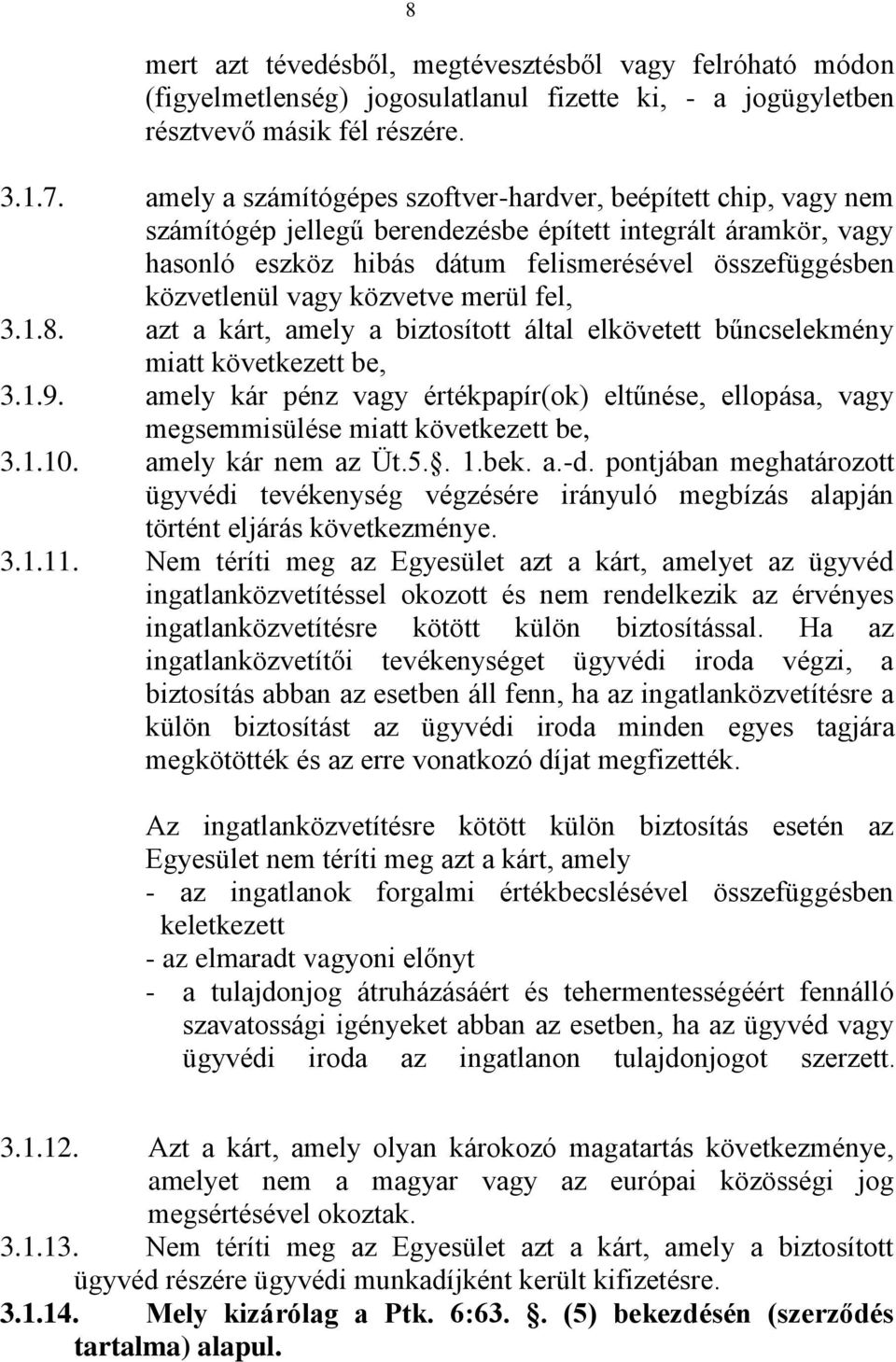 8

mert azt tévedésből, megtévesztésből vagy felróható módon (figyelmetlenség) jogosulatlanul fizette ki, - a jogügyletben résztvevő másik fél részére.

3.1.7. amely a számítógépes szoftver-hardver, beépített chip, vagy nem számítógép jellegű berendezésbe épített integrált áramkör, vagy hasonló eszköz hibás dátum felismerésével összefüggésben közvetlenül vagy közvetve merül fel,

3.1.8. azt a kárt, amely a biztosított által elkövetett bűncselekmény miatt következett be,

3.1.9. amely kár pénz vagy értékpapír(ok) eltűnése, ellopása, vagy megsemmisülése miatt következett be,

3.1.10. amely kár nem az Üt.5.. 1.bek. a.-d. pontjában meghatározott ügyvédi tevékenység végzésére irányuló megbízás alapján történt eljárás következménye.

3.1.11. Nem téríti meg az Egyesület azt a kárt, amelyet az ügyvéd ingatlanközvetítéssel okozott és nem rendelkezik az érvényes ingatlanközvetítésre kötött külön biztosítással. Ha az ingatlanközvetítői tevékenységet ügyvédi iroda végzi, a biztosítás abban az esetben áll fenn, ha az ingatlanközvetítésre a külön biztosítást az ügyvédi iroda minden egyes tagjára megkötötték és az erre vonatkozó díjat megfizették.

Az ingatlanközvetítésre kötött külön biztosítás esetén az Egyesület nem téríti meg azt a kárt, amely
- az ingatlanok forgalmi értékbecslésével összefüggésben keletkezett
- az elmaradt vagyoni előnyt
- a tulajdonjog átruházásáért és tehermentességéért fennálló szavatossági igényeket abban az esetben, ha az ügyvéd vagy ügyvédi iroda az ingatlanon tulajdonjogot szerzett.

3.1.12. Azt a kárt, amely olyan károkozó magatartás következménye, amelyet nem a magyar vagy az európai közösségi jog megsértésével okoztak.

3.1.13. Nem téríti meg az Egyesület azt a kárt, amely a biztosított ügyvéd részére ügyvédi munkadíjként került kifizetésre.

3.1.14. Mely kizárólag a Ptk. 6:63. . (5) bekezdésén (szerződés tartalma) alapul.